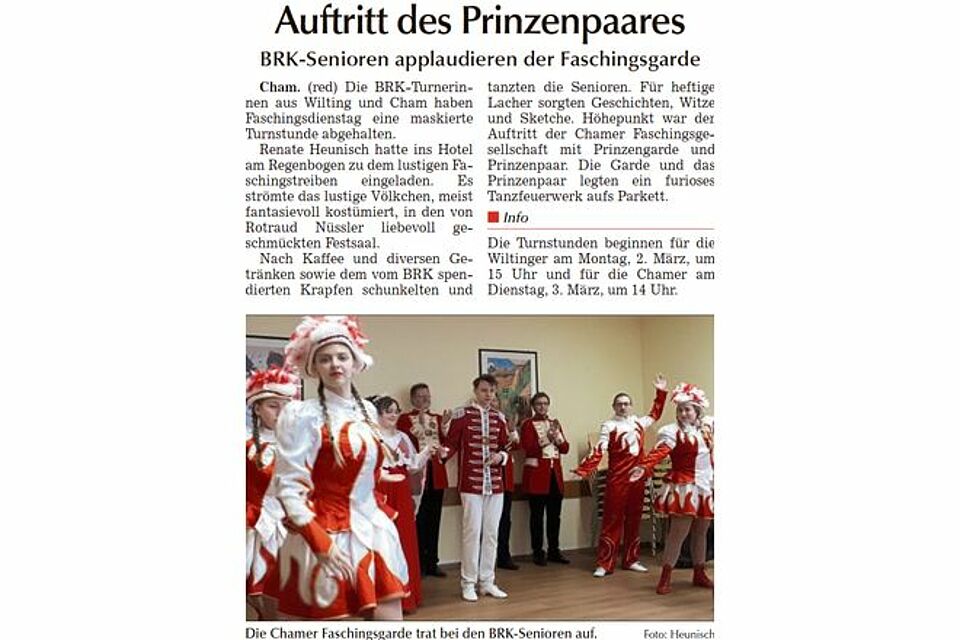 Auftritt des Prinzenpaares

BRK-Senioren applaudieren der Faschingsgarde

Cham. (red) Die BRK-Turnerinnen aus Wilting und Cham haben Faschingsdienstag eine maskierte Turnstunde abgehalten.

Renate Heunisch hatte ins Hotel am Regenbogen zu dem lustigen Faschingstreiben eingeladen. Es strömte das lustige Völkchen, meist fantasievoll kostümiert, in den von Rotraud Nüssler liebevoll geschmückten Festsaal.

Nach Kaffee und diversen Getränken sowie dem vom BRK spendierten Krapfen schunkelten und tanzten die Senioren. Für heftige Lacher sorgten Geschichten, Witze und Sketche. Höhepunkt war der Auftritt der Chamer Faschingsgesellschaft mit Prinzengarde und Prinzenpaar. Die Garde und das Prinzenpaar legten ein furioses Tanzfeuerwerk aufs Parkett.

Info

Die Turnstunden beginnen für die Wiltinger am Montag, 2. März, um 15 Uhr und für die Chamer am Dienstag, 3. März, um 14 Uhr.

Die Chamer Faschingsgarde trat bei den BRK-Senioren auf. Foto: Heunisch